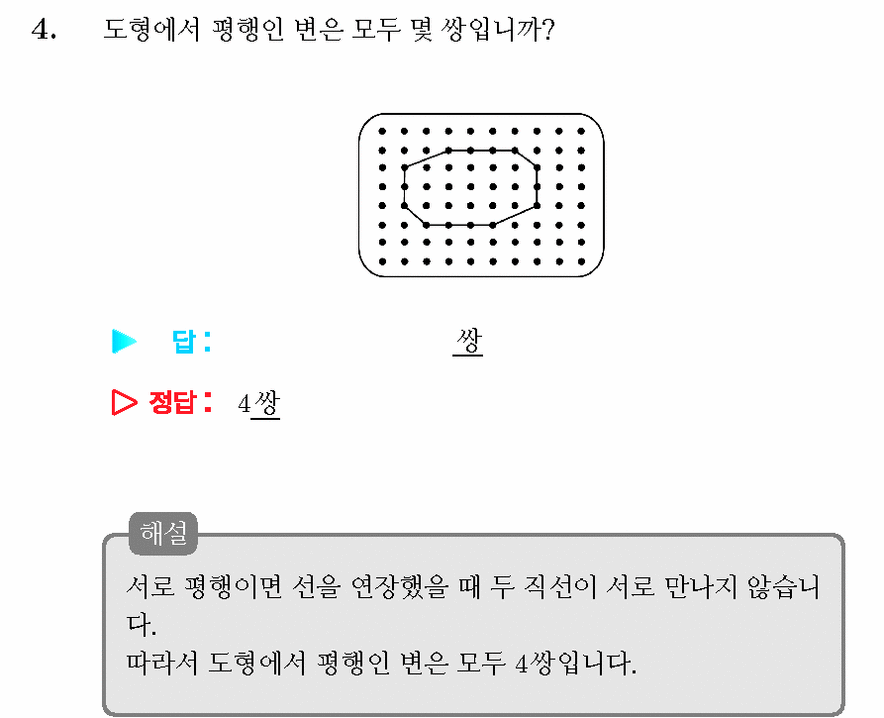 4. 도형에서 평행인 변은 모두 몇 쌍입니까?

▶ 답: ____ 쌍

▷ 정답: 4쌍

해설

서로 평행이면 선을 연장했을 때 두 직선이 서로 만나지 않습니다.
따라서 도형에서 평행인 변은 모두 4쌍입니다.